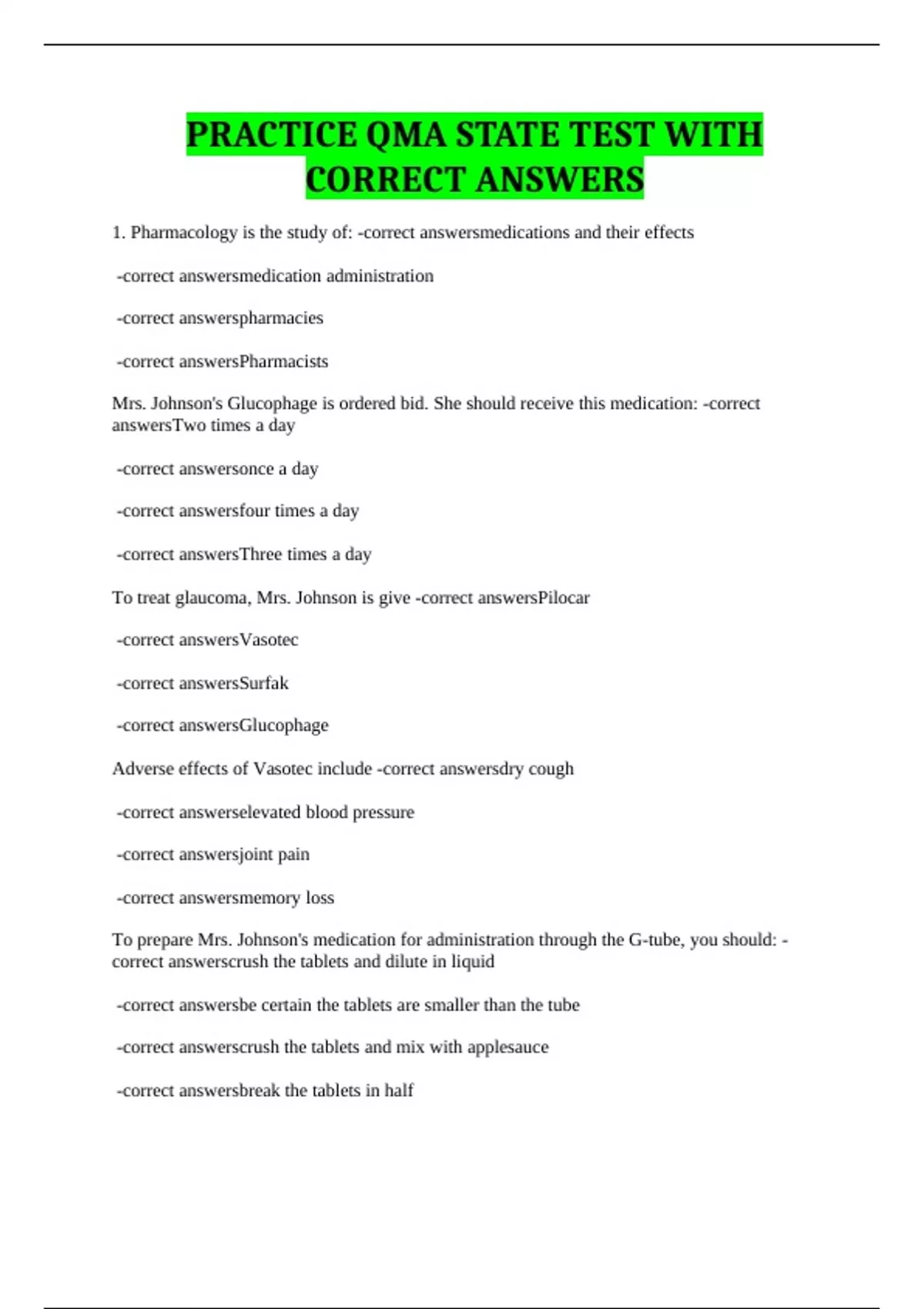 PRACTICE QMA STATE TEST WITH CORRECT ANSWERS

1. Pharmacology is the study of: -correct answersmedications and their effects

-correct answersmedication administration

-correct answerspharmacies

-correct answersPharmacists

Mrs. Johnson's Glucophage is ordered bid. She should receive this medication: -correct answersTwo times a day

-correct answersonce a day

-correct answersfour times a day

-correct answersThree times a day

To treat glaucoma, Mrs. Johnson is give -correct answersPilocar

-correct answersVasotec

-correct answersSurfak

-correct answersGlucophage

Adverse effects of Vasotec include -correct answersdry cough

-correct answerselevated blood pressure

-correct answersjoint pain

-correct answersmemory loss

To prepare Mrs. Johnson's medication for administration through the G-tube, you should: -correct answerscrush the tablets and dilute in liquid

-correct answersbe certain the tablets are smaller than the tube

-correct answerscrush the tablets and mix with applesauce

-correct answersbreak the tablets in half